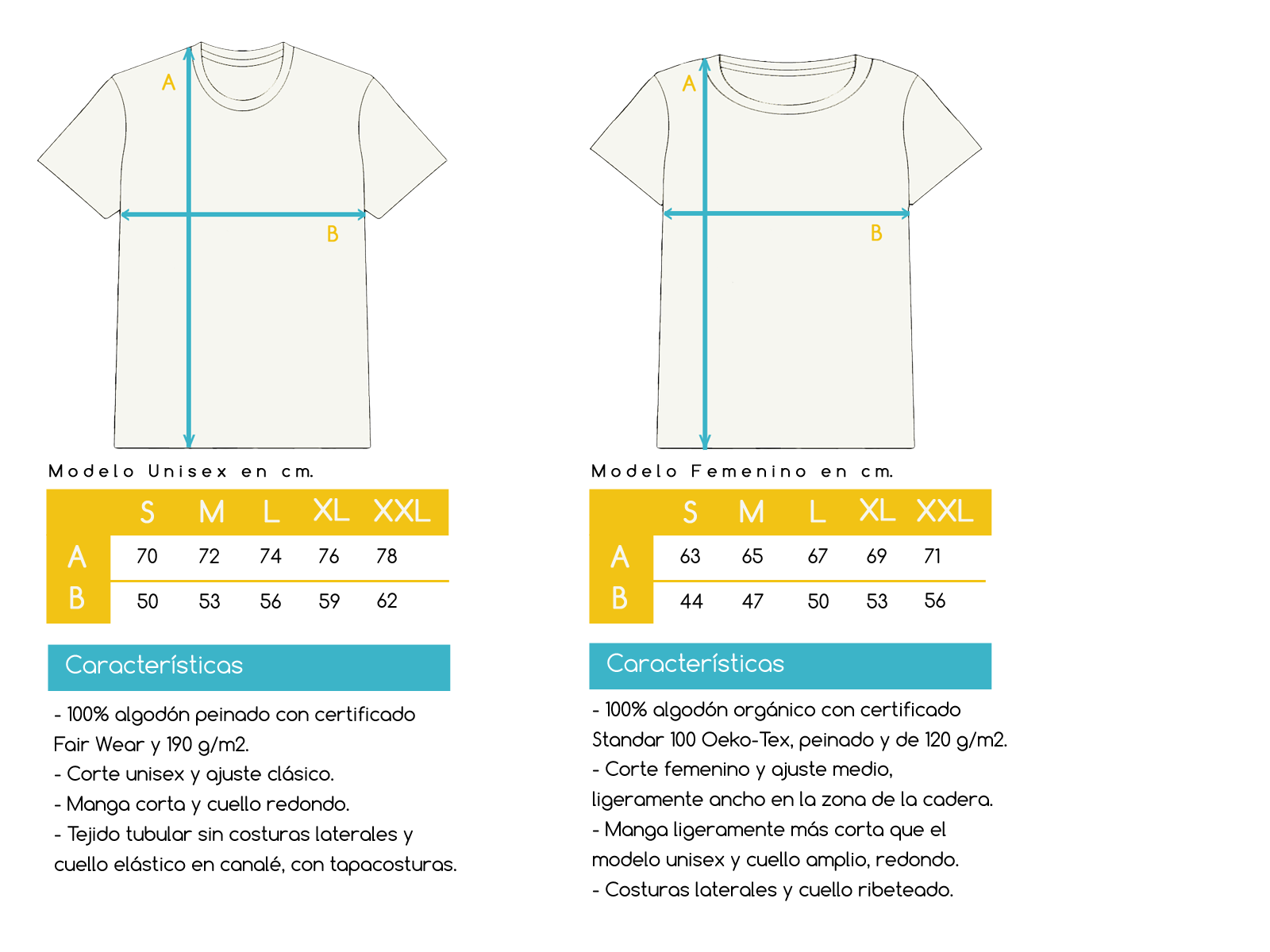 A

B

Modelo Unisex en cm.

| | S | M | L | XL | XXL |
|---|---|---|---|---|---|
| A | 70 | 72 | 74 | 76 | 78 |
| B | 50 | 53 | 56 | 59 | 62 |

Características

- 100% algodón peinado con certificado Fair Wear y 190 g/m2.
- Corte unisex y ajuste clásico.
- Manga corta y cuello redondo.
- Tejido tubular sin costuras laterales y cuello elástico en canalé, con tapacosturas.

A

B

Modelo Femenino en cm.

| | S | M | L | XL | XXL |
|---|---|---|---|---|---|
| A | 63 | 65 | 67 | 69 | 71 |
| B | 44 | 47 | 50 | 53 | 56 |

Características

- 100% algodón orgánico con certificado Standar 100 Oeko-Tex, peinado y de 120 g/m2.
- Corte femenino y ajuste medio, ligeramente ancho en la zona de la cadera.
- Manga ligeramente más corta que el modelo unisex y cuello amplio, redondo.
- Costuras laterales y cuello ribeteado.